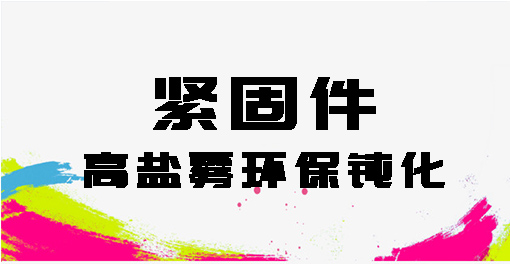 紧固件
高盐雾环保钝化